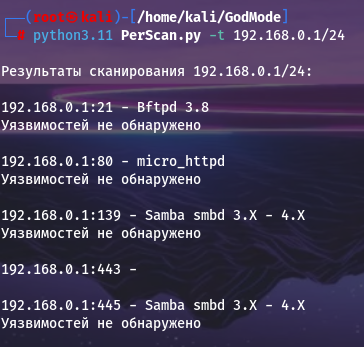 ┌──(root㉿kali)-[/home/kali/GodMode]
└─# python3.11 PerScan.py -t 192.168.0.1/24

Результаты сканирования 192.168.0.1/24:

192.168.0.1:21 - Bftpd 3.8
Уязвимостей не обнаружено

192.168.0.1:80 - micro_httpd
Уязвимостей не обнаружено

192.168.0.1:139 - Samba smbd 3.X - 4.X
Уязвимостей не обнаружено

192.168.0.1:443 -

192.168.0.1:445 - Samba smbd 3.X - 4.X
Уязвимостей не обнаружено